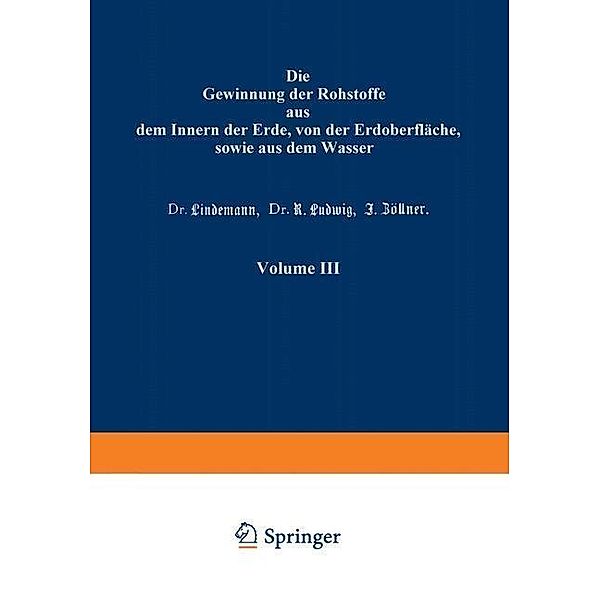 Die
Gewinnung der Rohstoffe
aus
dem Innern der Erde, von der Erdoberfläche,
sowie aus dem Wasser

Dr. Lindemann, Dr. R. Ludwig, J. Zöllner.

Volume III

Springer